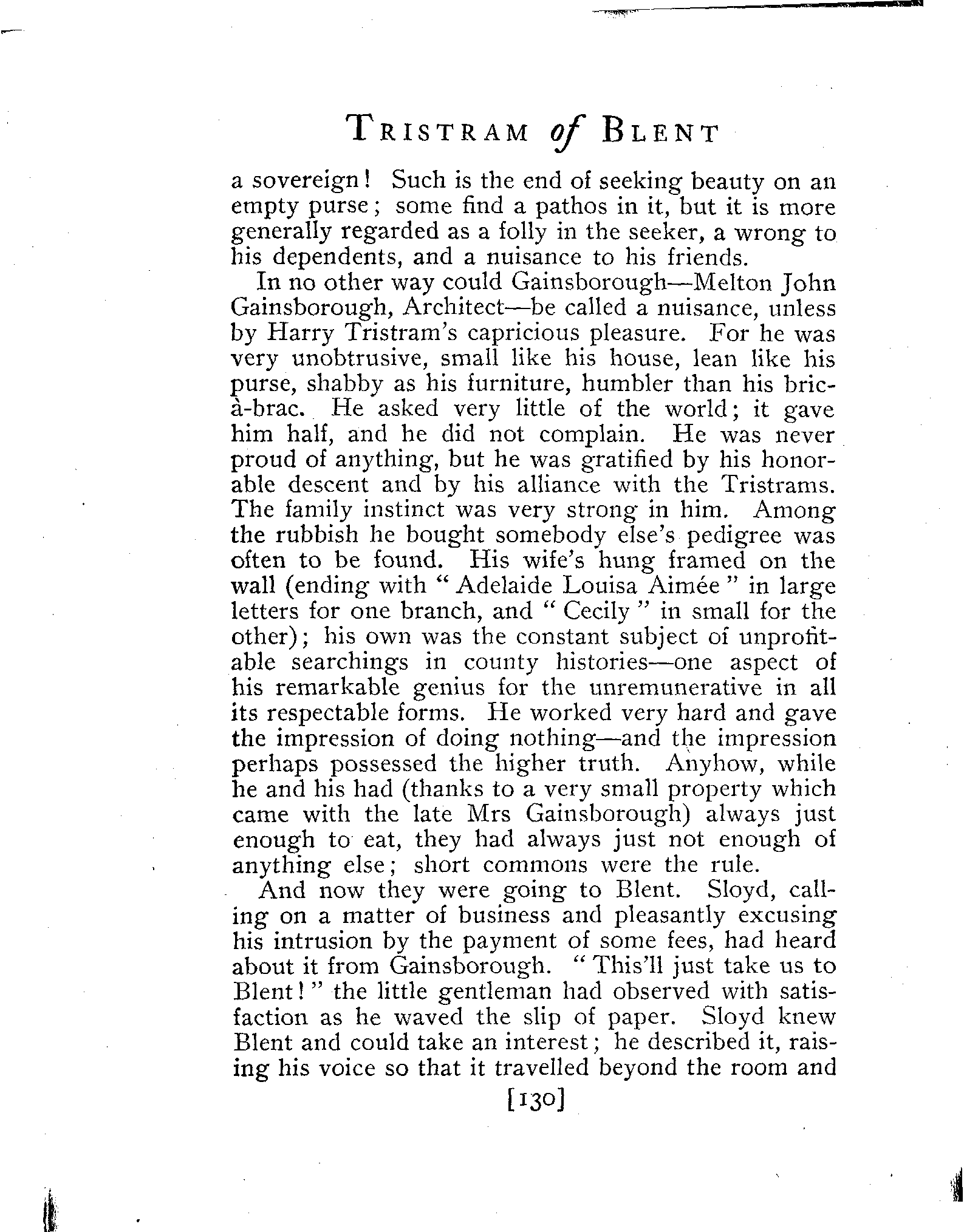 TRISTRAM of BLENT

a sovereign! Such is the end of seeking beauty on an empty purse; some find a pathos in it, but it is more generally regarded as a folly in the seeker, a wrong to his dependents, and a nuisance to his friends.

In no other way could Gainsborough—Melton John Gainsborough, Architect—be called a nuisance, unless by Harry Tristram's capricious pleasure. For he was very unobtrusive, small like his house, lean like his purse, shabby as his furniture, humbler than his bric-à-brac. He asked very little of the world; it gave him half, and he did not complain. He was never proud of anything, but he was gratified by his honorable descent and by his alliance with the Tristrams. The family instinct was very strong in him. Among the rubbish he bought somebody else's pedigree was often to be found. His wife's hung framed on the wall (ending with "Adelaide Louisa Aimée" in large letters for one branch, and "Cecily" in small for the other); his own was the constant subject of unprofitable searchings in county histories—one aspect of his remarkable genius for the unremunerative in all its respectable forms. He worked very hard and gave the impression of doing nothing—and the impression perhaps possessed the higher truth. Anyhow, while he and his had (thanks to a very small property which came with the late Mrs Gainsborough) always just enough to eat, they had always just not enough of anything else; short commons were the rule.

And now they were going to Blent. Sloyd, calling on a matter of business and pleasantly excusing his intrusion by the payment of some fees, had heard about it from Gainsborough. "This'll just take us to Blent!" the little gentleman had observed with satisfaction as he waved the slip of paper. Sloyd knew Blent and could take an interest; he described it, raising his voice so that it travelled beyond the room and

[130]